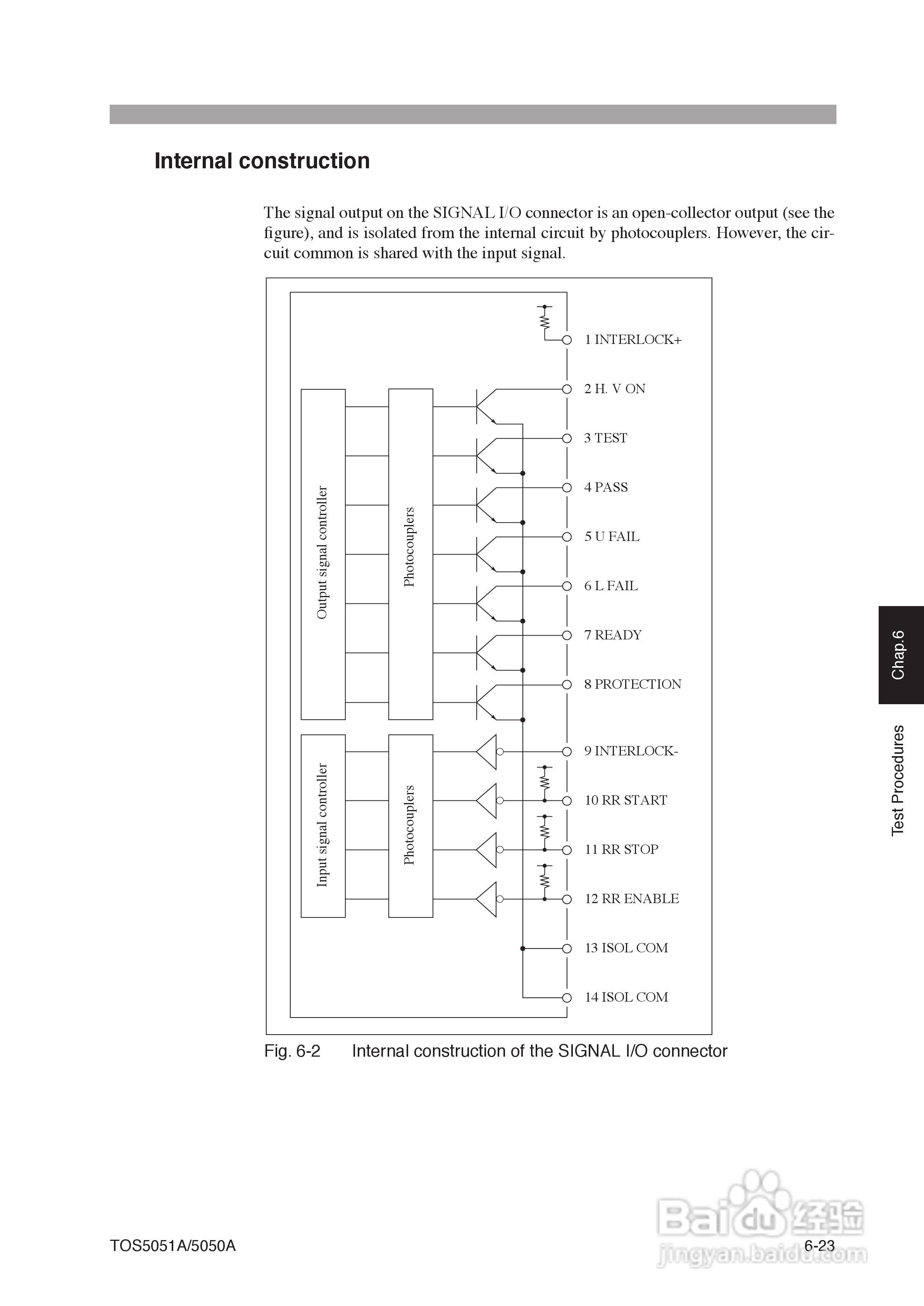 Internal construction

The signal output on the SIGNAL I/O connector is an open-collector output (see the figure), and is isolated from the internal circuit by photocouplers. However, the circuit common is shared with the input signal.

Output signal controller

Photocouplers

Input signal controller

Photocouplers

1 INTERLOCK+
2 H. V ON
3 TEST
4 PASS
5 U FAIL
6 L FAIL
7 READY
8 PROTECTION
9 INTERLOCK-
10 RR START
11 RR STOP
12 RR ENABLE
13 ISOL COM
14 ISOL COM

Fig. 6-2 Internal construction of the SIGNAL I/O connector

Chap.6

Test Procedures

TOS5051A/5050A

6-23

Baidu 经验
jingyan.baidu.com